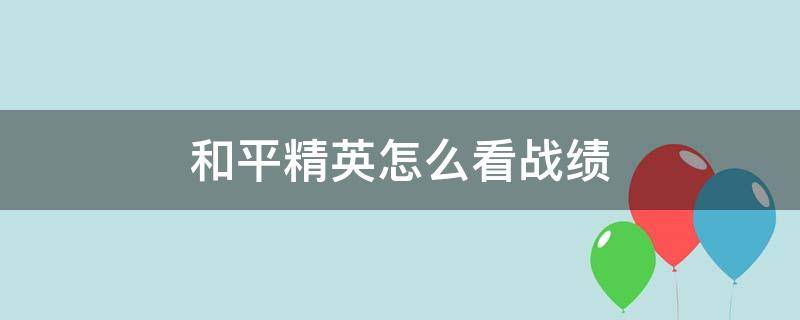 和平精英怎么看战绩